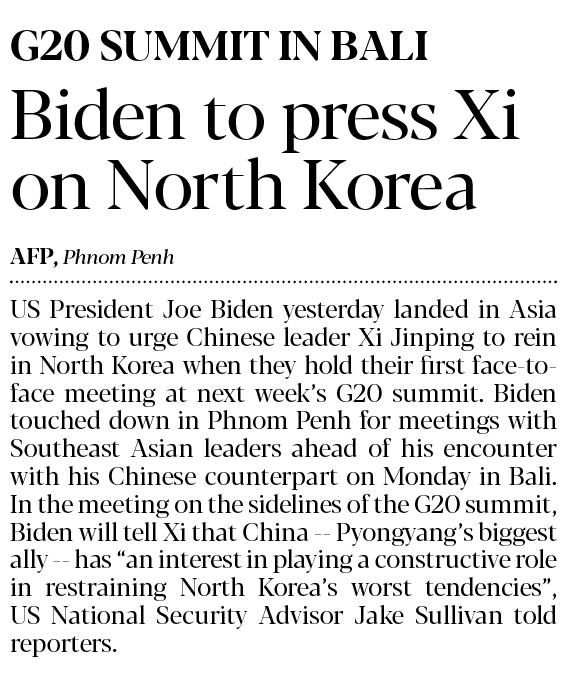 G20 SUMMIT IN BALI

Biden to press Xi on North Korea

AFP, Phnom Penh

US President Joe Biden yesterday landed in Asia vowing to urge Chinese leader Xi Jinping to rein in North Korea when they hold their first face-to-face meeting at next week's G20 summit. Biden touched down in Phnom Penh for meetings with Southeast Asian leaders ahead of his encounter with his Chinese counterpart on Monday in Bali. In the meeting on the sidelines of the G20 summit, Biden will tell Xi that China -- Pyongyang's biggest ally -- has "an interest in playing a constructive role in restraining North Korea's worst tendencies", US National Security Advisor Jake Sullivan told reporters.